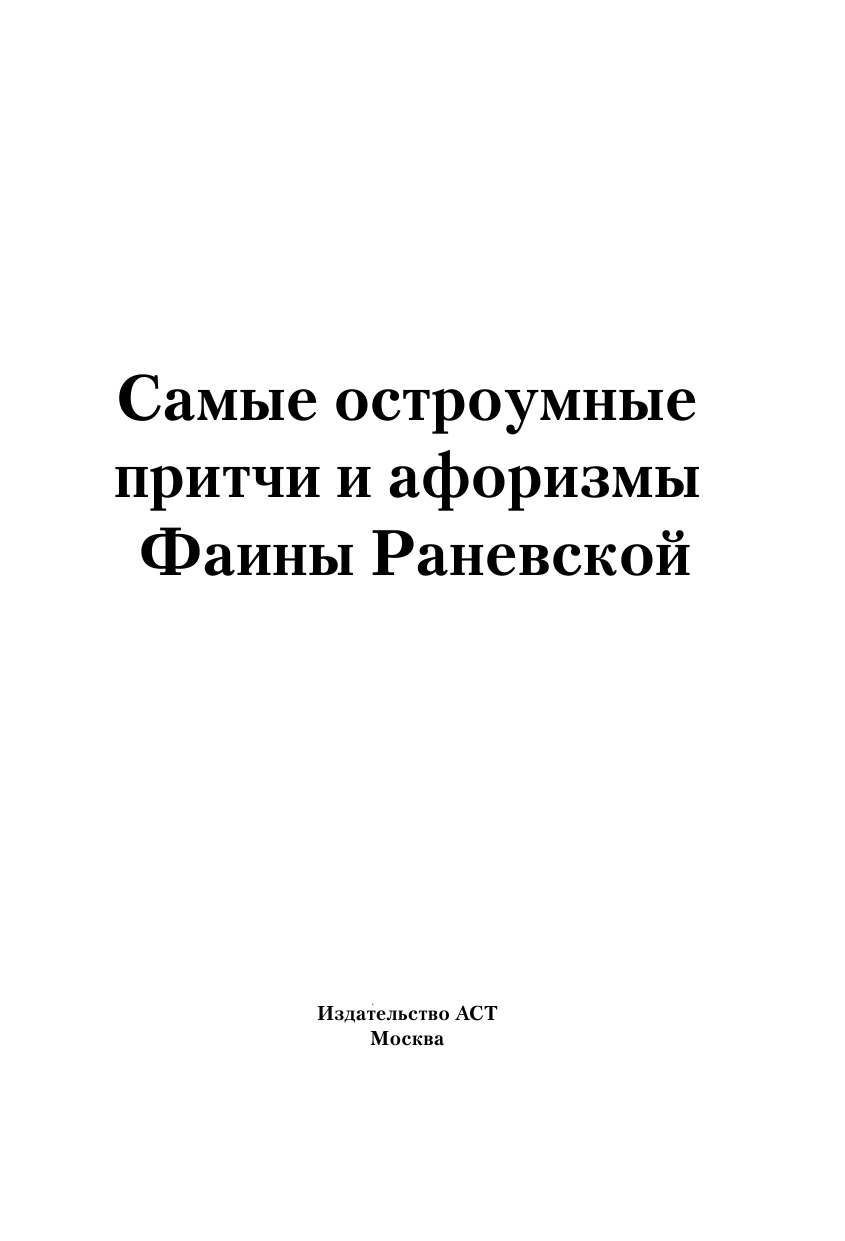 Самые остроумные притчи и афоризмы Фаины Раневской

Издательство АСТ
Москва